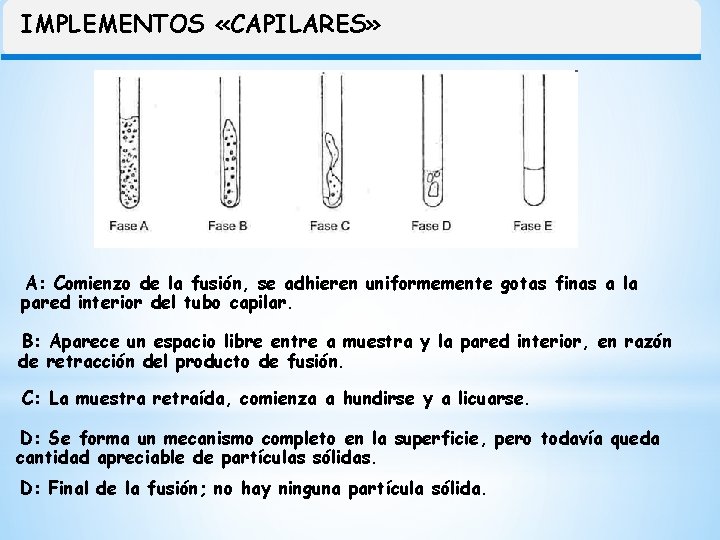 IMPLEMENTOS «CAPILARES»

Fase A
Fase B
Fase C
Fase D
Fase E

A: Comienzo de la fusión, se adhieren uniformemente gotas finas a la pared interior del tubo capilar.

B: Aparece un espacio libre entre a muestra y la pared interior, en razón de retracción del producto de fusión.

C: La muestra retraída, comienza a hundirse y a licuarse.

D: Se forma un mecanismo completo en la superficie, pero todavía queda cantidad apreciable de partículas sólidas.

D: Final de la fusión; no hay ninguna partícula sólida.